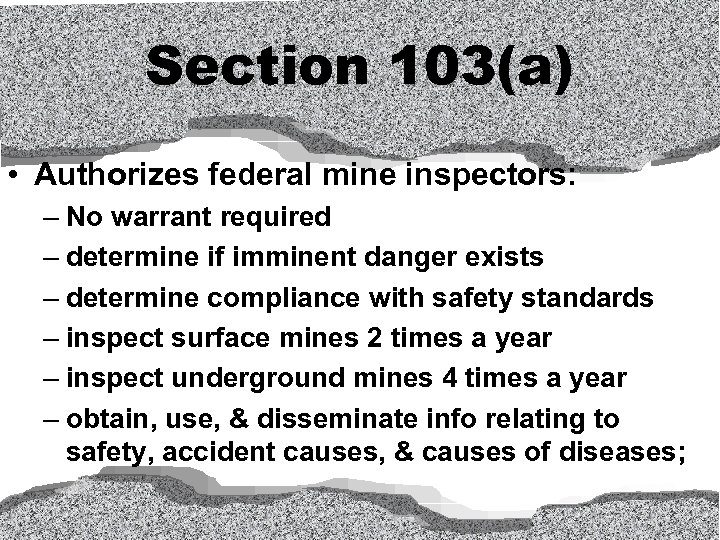 Section 103(a)

• Authorizes federal mine inspectors:
– No warrant required
– determine if imminent danger exists
– determine compliance with safety standards
– inspect surface mines 2 times a year
– inspect underground mines 4 times a year
– obtain, use, & disseminate info relating to safety, accident causes, & causes of diseases;